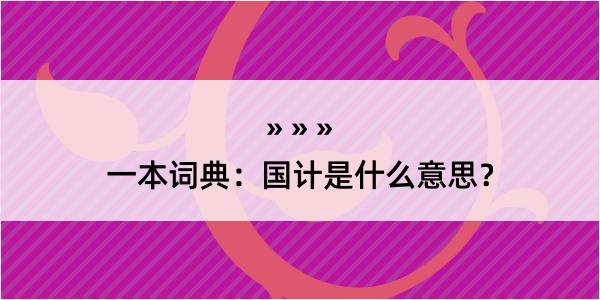 » » »

一本词典：国计是什么意思？